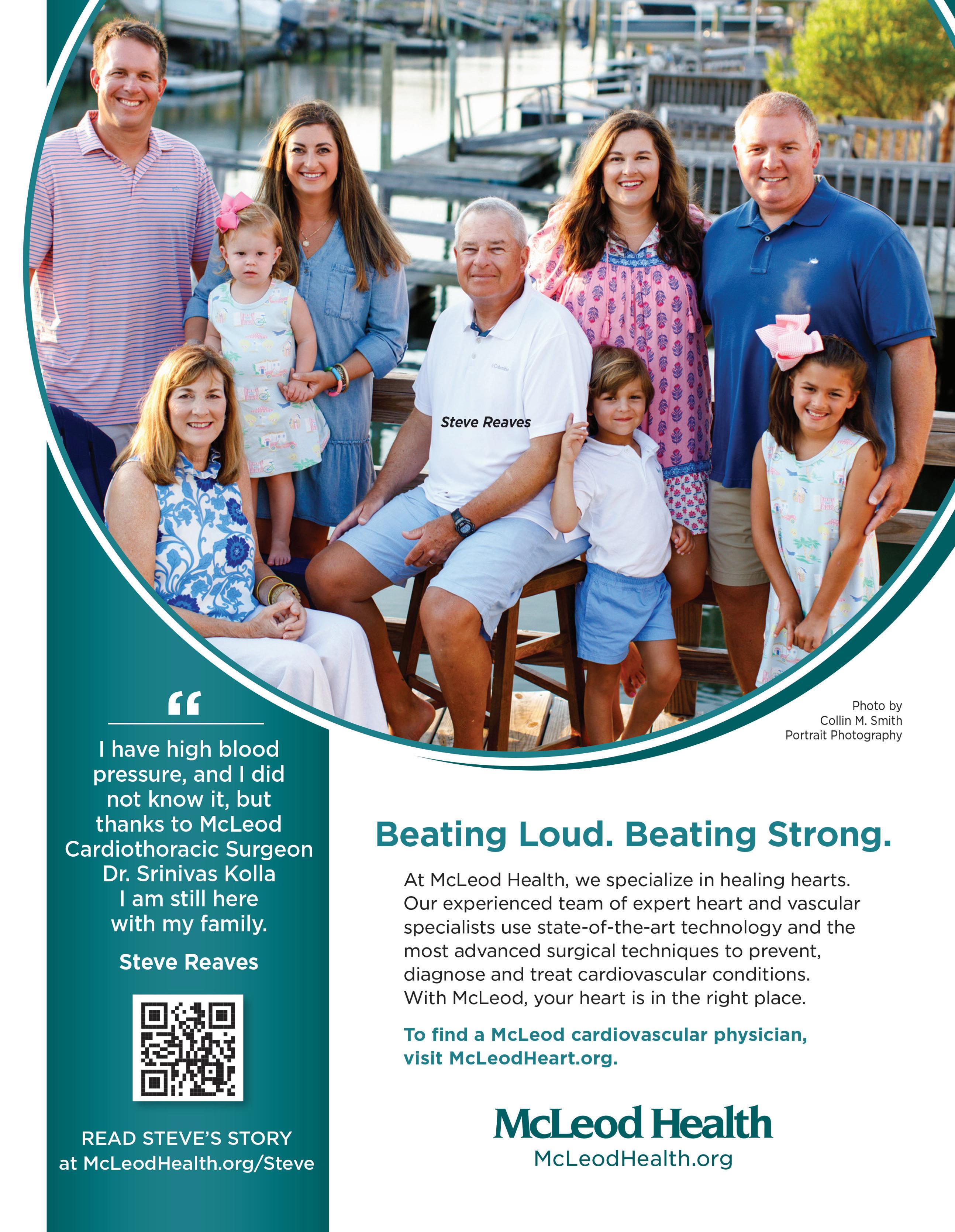 Steve Reaves

Photo by
Collin M. Smith
Portrait Photography

"

I have high blood pressure, and I did not know it, but thanks to McLeod Cardiothoracic Surgeon Dr. Srinivas Kolla I am still here with my family.

Steve Reaves

READ STEVE'S STORY at McLeodHealth.org/Steve

Beating Loud. Beating Strong.

At McLeod Health, we specialize in healing hearts. Our experienced team of expert heart and vascular specialists use state-of-the-art technology and the most advanced surgical techniques to prevent, diagnose and treat cardiovascular conditions. With McLeod, your heart is in the right place.

To find a McLeod cardiovascular physician, visit McLeodHeart.org.

McLeod Health
McLeodHealth.org